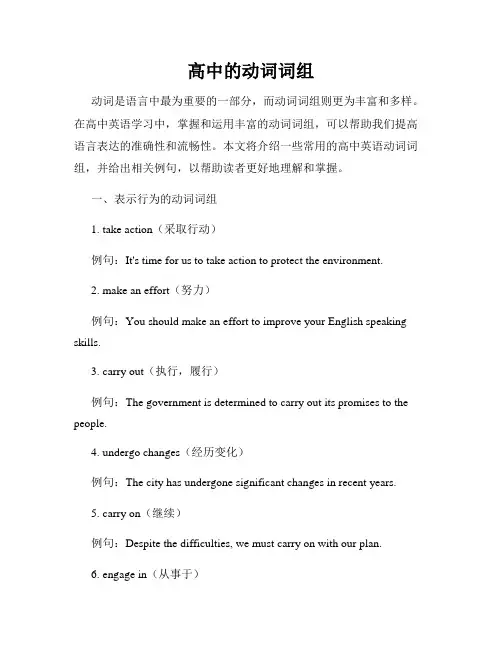 高中的动词词组

动词是语言中最为重要的一部分，而动词词组则更为丰富和多样。在高中英语学习中，掌握和运用丰富的动词词组，可以帮助我们提高语言表达的准确性和流畅性。本文将介绍一些常用的高中英语动词词组，并给出相关例句，以帮助读者更好地理解和掌握。

一、表示行为的动词词组

1. take action（采取行动）

例句：It's time for us to take action to protect the environment.

2. make an effort（努力）

例句：You should make an effort to improve your English speaking skills.

3. carry out（执行，履行）

例句：The government is determined to carry out its promises to the people.

4. undergo changes（经历变化）

例句：The city has undergone significant changes in recent years.

5. carry on（继续）

例句：Despite the difficulties, we must carry on with our plan.

6. engage in（从事于）